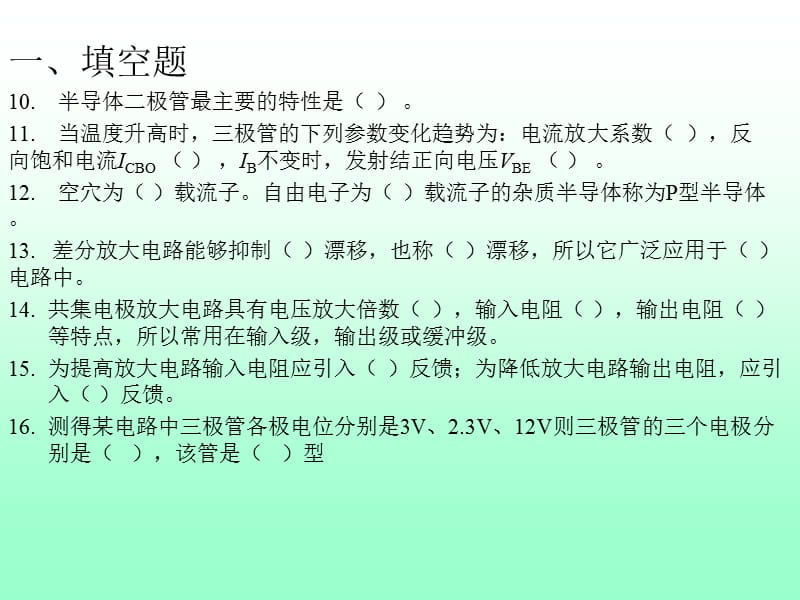 一、填空题

10. 半导体二极管最主要的特性是（ ）。

11. 当温度升高时，三极管的下列参数变化趋势为：电流放大系数（ ），反向饱和电流$I_{CBO}$（ ），$I_B$不变时，发射结正向电压$V_{BE}$（ ）。

12. 空穴为（ ）载流子。自由电子为（ ）载流子的杂质半导体称为P型半导体。

13. 差分放大电路能够抑制（ ）漂移，也称（ ）漂移，所以它广泛应用于（ ）电路中。

14. 共集电极放大电路具有电压放大倍数（ ），输入电阻（ ），输出电阻（ ）等特点，所以常用在输入级，输出级或缓冲级。

15. 为提高放大电路输入电阻应引入（ ）反馈；为降低放大电路输出电阻，应引入（ ）反馈。

16. 测得某电路中三极管各极电位分别是3V、2.3V、12V则三极管的三个电极分别是（ ），该管是（ ）型